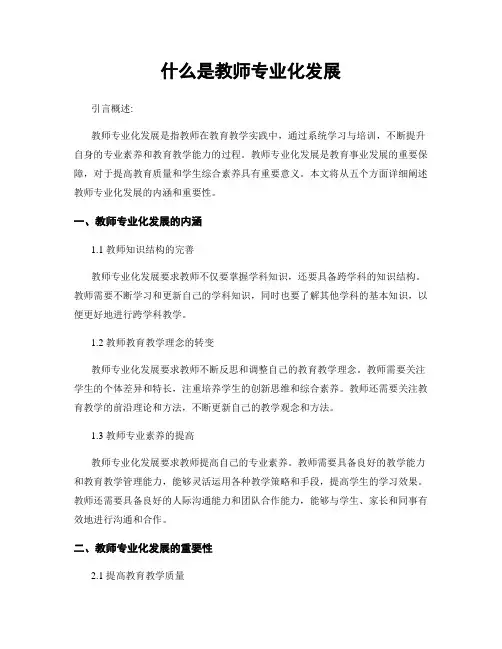 什么是教师专业化发展

引言概述:

教师专业化发展是指教师在教育教学实践中，通过系统学习与培训，不断提升自身的专业素养和教育教学能力的过程。教师专业化发展是教育事业发展的重要保障，对于提高教育质量和学生综合素养具有重要意义。本文将从五个方面详细阐述教师专业化发展的内涵和重要性。

一、教师专业化发展的内涵

1.1 教师知识结构的完善

教师专业化发展要求教师不仅要掌握学科知识，还要具备跨学科的知识结构。教师需要不断学习和更新自己的学科知识，同时也要了解其他学科的基本知识，以便更好地进行跨学科教学。

1.2 教师教育教学理念的转变

教师专业化发展要求教师不断反思和调整自己的教育教学理念。教师需要关注学生的个体差异和特长，注重培养学生的创新思维和综合素养。教师还需要关注教育教学的前沿理论和方法，不断更新自己的教学观念和方法。

1.3 教师专业素养的提高

教师专业化发展要求教师提高自己的专业素养。教师需要具备良好的教学能力和教育教学管理能力，能够灵活运用各种教学策略和手段，提高学生的学习效果。教师还需要具备良好的人际沟通能力和团队合作能力，能够与学生、家长和同事有效地进行沟通和合作。

二、教师专业化发展的重要性

2.1 提高教育教学质量